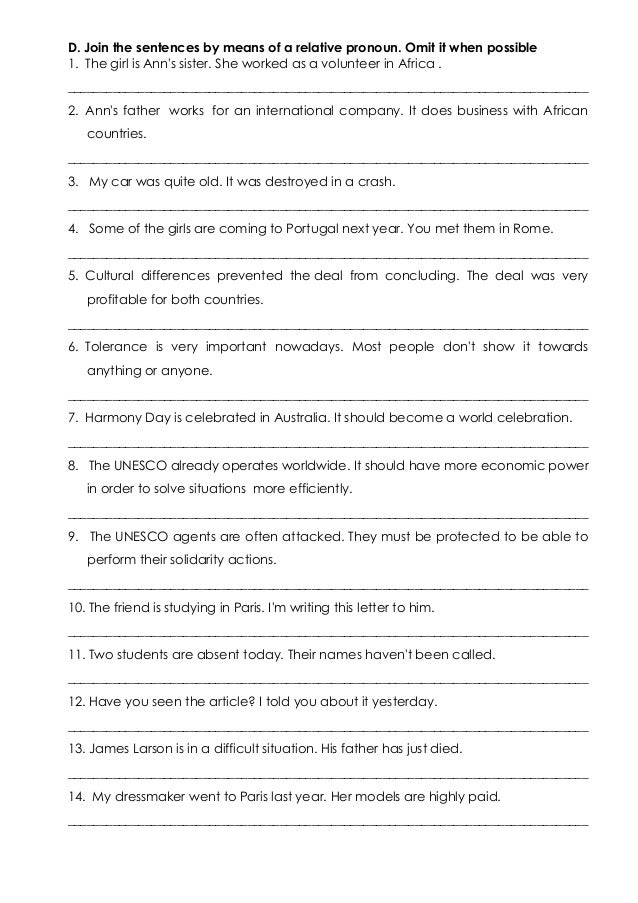 D. Join the sentences by means of a relative pronoun. Omit it when possible
1. The girl is Ann's sister. She worked as a volunteer in Africa .

2. Ann's father works for an international company. It does business with African countries.

3. My car was quite old. It was destroyed in a crash.

4. Some of the girls are coming to Portugal next year. You met them in Rome.

5. Cultural differences prevented the deal from concluding. The deal was very profitable for both countries.

6. Tolerance is very important nowadays. Most people don't show it towards anything or anyone.

7. Harmony Day is celebrated in Australia. It should become a world celebration.

8. The UNESCO already operates worldwide. It should have more economic power in order to solve situations more efficiently.

9. The UNESCO agents are often attacked. They must be protected to be able to perform their solidarity actions.

10. The friend is studying in Paris. I'm writing this letter to him.

11. Two students are absent today. Their names haven't been called.

12. Have you seen the article? I told you about it yesterday.

13. James Larson is in a difficult situation. His father has just died.

14. My dressmaker went to Paris last year. Her models are highly paid.